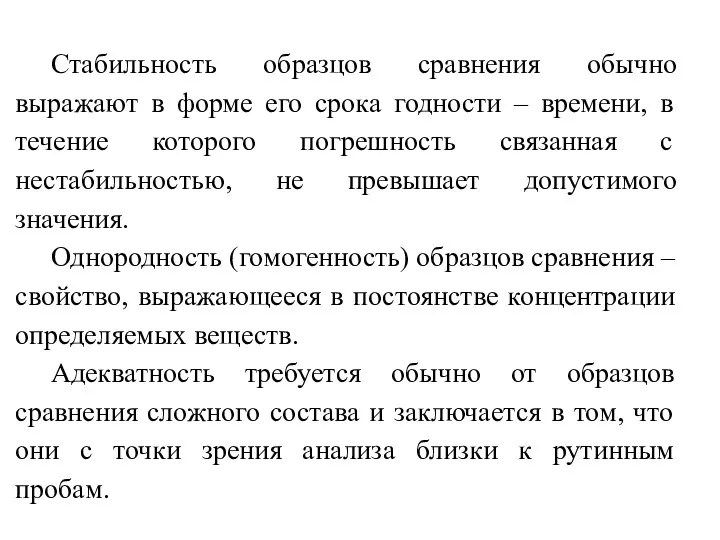 Стабильность образцов сравнения обычно выражают в форме его срока годности – времени, в течение которого погрешность связанная с нестабильностью, не превышает допустимого значения.

Однородность (гомогенность) образцов сравнения – свойство, выражающееся в постоянстве концентрации определяемых веществ.

Адекватность требуется обычно от образцов сравнения сложного состава и заключается в том, что они с точки зрения анализа близки к рутинным пробам.